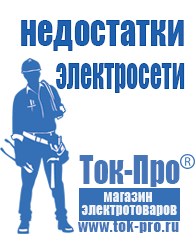 недостатки электросети

Ток-Про®

магазин электротоваров

www.tok-pro.ru